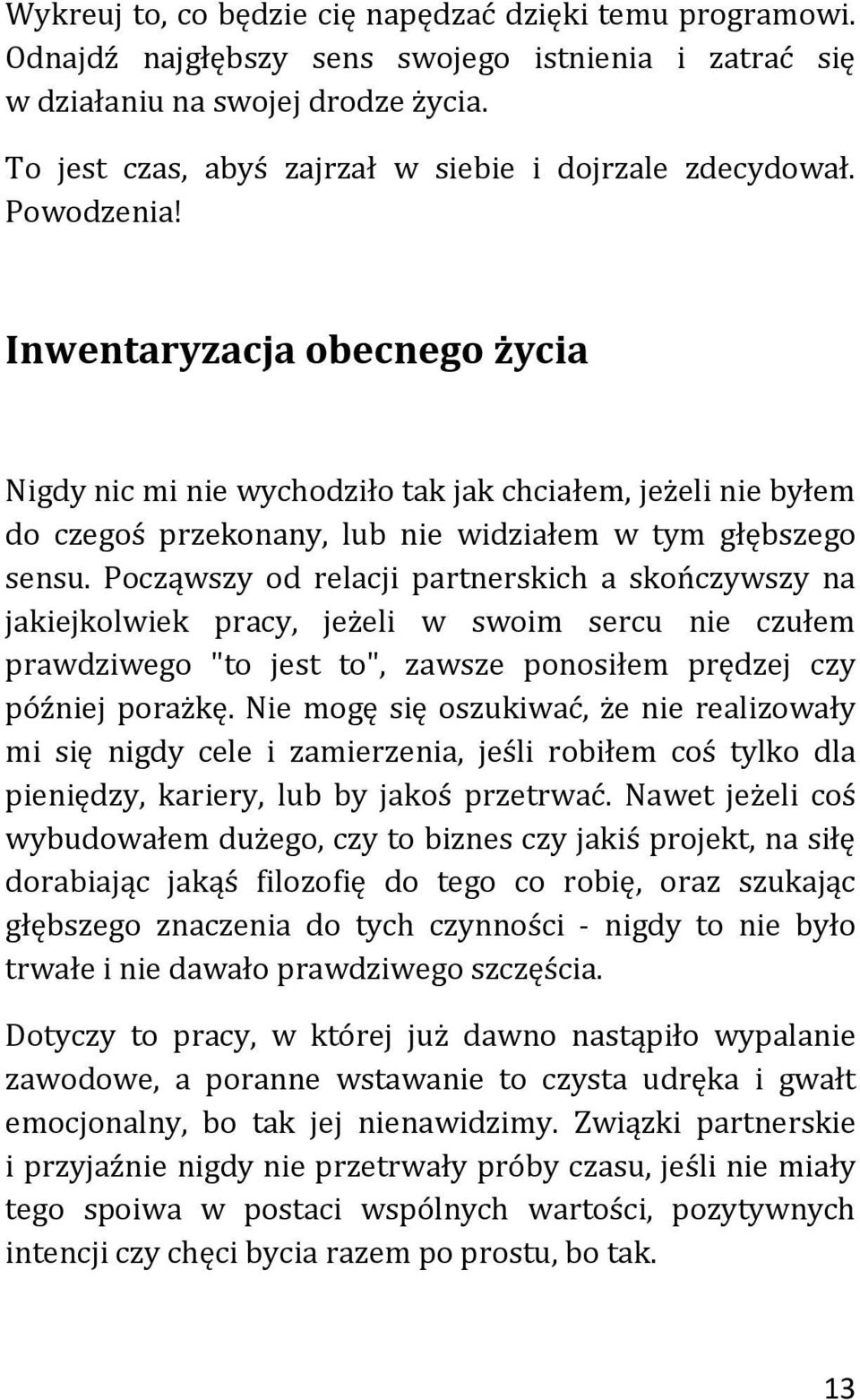 Wykreuj to, co będzie cię napędzać dzięki temu programowi. Odnajdź najgłębszy sens swojego istnienia i zatrać się w działaniu na swojej drodze życia.

To jest czas, abyś zajrzał w siebie i dojrzale zdecydował. Powodzenia!

Inwentaryzacja obecnego życia

Nigdy nic mi nie wychodziło tak jak chciałem, jeżeli nie byłem do czegoś przekonany, lub nie widziałem w tym głębszego sensu. Począwszy od relacji partnerskich a skończywszy na jakiejkolwiek pracy, jeżeli w swoim sercu nie czułem prawdziwego "to jest to", zawsze ponosiłem prędzej czy później porażkę. Nie mogę się oszukiwać, że nie realizowały mi się nigdy cele i zamierzenia, jeśli robiłem coś tylko dla pieniędzy, kariery, lub by jakoś przetrwać. Nawet jeżeli coś wybudowałem dużego, czy to biznes czy jakiś projekt, na siłę dorabiając jakąś filozofię do tego co robię, oraz szukając głębszego znaczenia do tych czynności - nigdy to nie było trwałe i nie dawało prawdziwego szczęścia.

Dotyczy to pracy, w której już dawno nastąpiło wypalanie zawodowe, a poranne wstawanie to czysta udręka i gwałt emocjonalny, bo tak jej nienawidzimy. Związki partnerskie i przyjaźnie nigdy nie przetrwały próby czasu, jeśli nie miały tego spoiwa w postaci wspólnych wartości, pozytywnych intencji czy chęci bycia razem po prostu, bo tak.

13